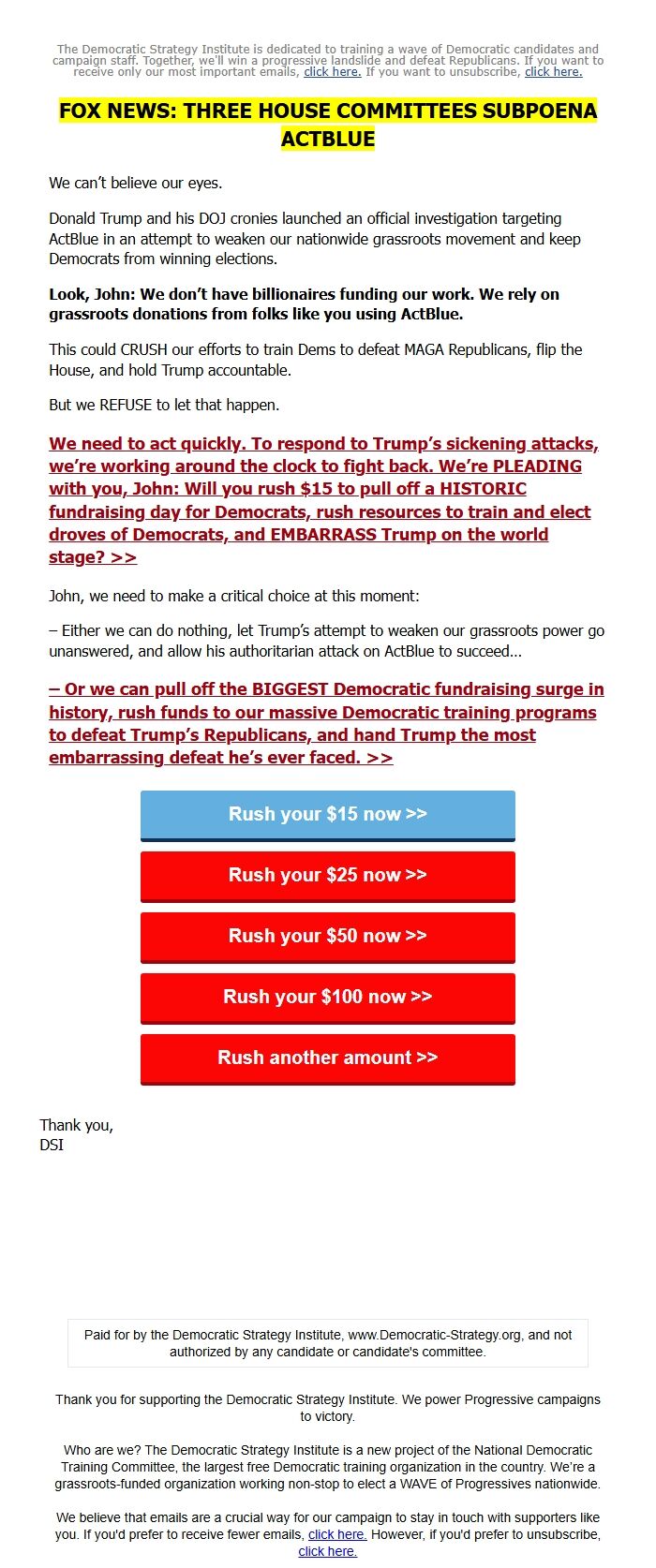 The Democratic Strategy Institute is dedicated to training a wave of Democratic candidates and campaign staff. Together, we'll win a progressive landslide and defeat Republicans. If you want to receive only our most important emails, click here. If you want to unsubscribe, click here.

FOX NEWS: THREE HOUSE COMMITTEES SUBPOENA ACTBLUE

We can't believe our eyes.

Donald Trump and his DOJ cronies launched an official investigation targeting ActBlue in an attempt to weaken our nationwide grassroots movement and keep Democrats from winning elections.

Look, John: We don't have billionaires funding our work. We rely on grassroots donations from folks like you using ActBlue.

This could CRUSH our efforts to train Dems to defeat MAGA Republicans, flip the House, and hold Trump accountable.

But we REFUSE to let that happen.

We need to act quickly. To respond to Trump's sickening attacks, we're working around the clock to fight back. We're PLEADING with you, John: Will you rush $15 to pull off a HISTORIC fundraising day for Democrats, rush resources to train and elect droves of Democrats, and EMBARRASS Trump on the world stage? >>

John, we need to make a critical choice at this moment:

– Either we can do nothing, let Trump's attempt to weaken our grassroots power go unanswered, and allow his authoritarian attack on ActBlue to succeed...

– Or we can pull off the BIGGEST Democratic fundraising surge in history, rush funds to our massive Democratic training programs to defeat Trump's Republicans, and hand Trump the most embarrassing defeat he's ever faced. >>

Rush your $15 now >>

Rush your $25 now >>

Rush your $50 now >>

Rush your $100 now >>

Rush another amount >>

Thank you,
DSI

Paid for by the Democratic Strategy Institute, www.Democratic-Strategy.org, and not authorized by any candidate or candidate's committee.

Thank you for supporting the Democratic Strategy Institute. We power Progressive campaigns to victory.

Who are we? The Democratic Strategy Institute is a new project of the National Democratic Training Committee, the largest free Democratic training organization in the country. We're a grassroots-funded organization working non-stop to elect a WAVE of Progressives nationwide.

We believe that emails are a crucial way for our campaign to stay in touch with supporters like you. If you'd prefer to receive fewer emails, click here. However, if you'd prefer to unsubscribe, click here.